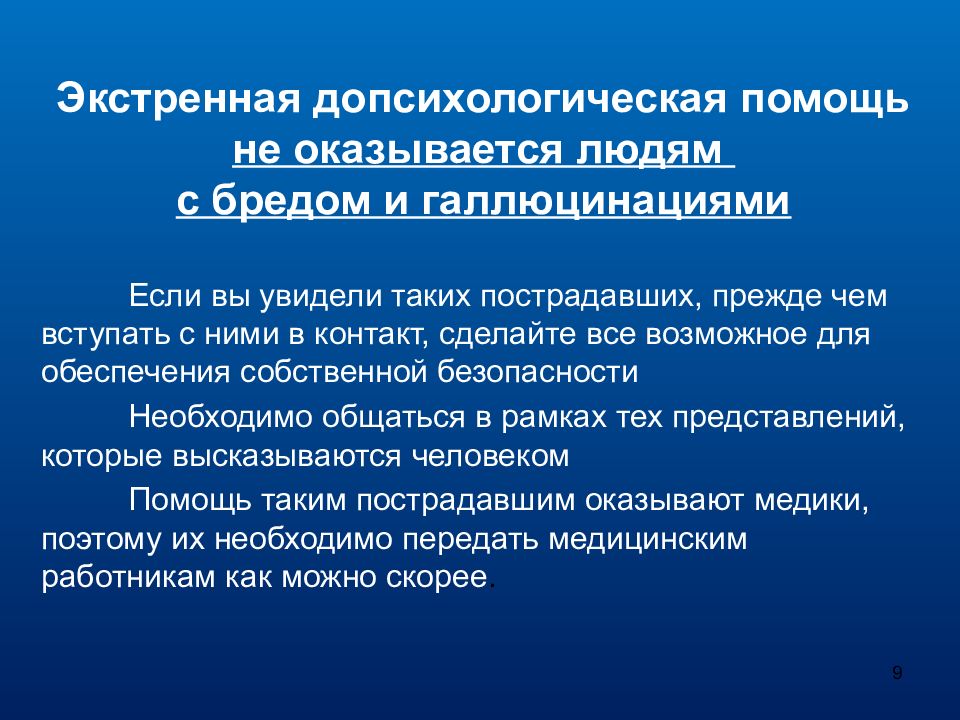 Экстренная допсихологическая помощь не оказывается людям с бредом и галлюцинациями

Если вы увидели таких пострадавших, прежде чем вступать с ними в контакт, сделайте все возможное для обеспечения собственной безопасности

Необходимо общаться в рамках тех представлений, которые высказываются человеком

Помощь таким пострадавшим оказывают медики, поэтому их необходимо передать медицинским работникам как можно скорее.

9